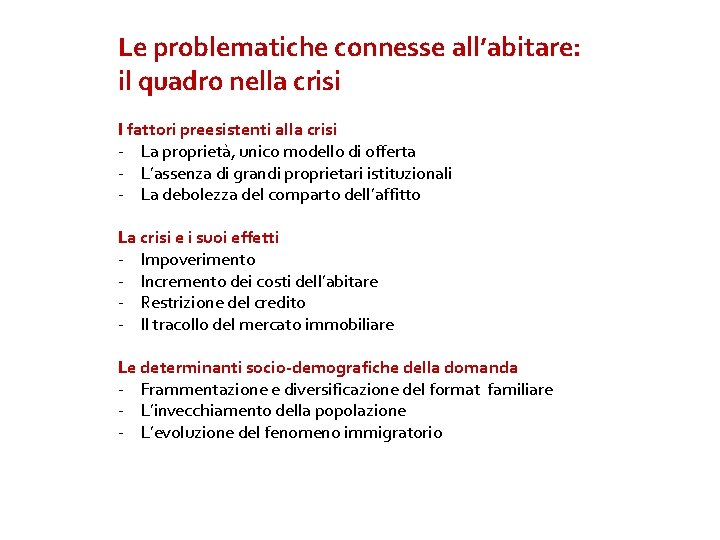 Le problematiche connesse all'abitare: il quadro nella crisi

I fattori preesistenti alla crisi
- La proprietà, unico modello di offerta
- L'assenza di grandi proprietari istituzionali
- La debolezza del comparto dell'affitto

La crisi e i suoi effetti
- Impoverimento
- Incremento dei costi dell'abitare
- Restrizione del credito
- Il tracollo del mercato immobiliare

Le determinanti socio-demografiche della domanda
- Frammentazione e diversificazione del format familiare
- L'invecchiamento della popolazione
- L'evoluzione del fenomeno immigratorio